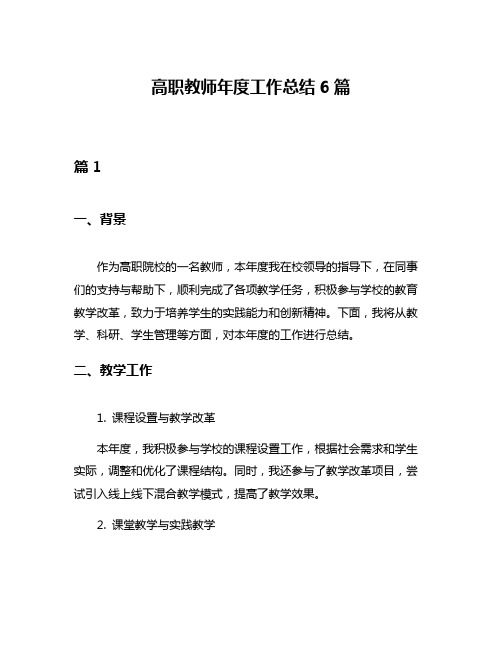 高职教师年度工作总结 6 篇

篇 1

一、背景

作为高职院校的一名教师，本年度我在校领导的指导下，在同事们的支持与帮助下，顺利完成了各项教学任务，积极参与学校的教育教学改革，致力于培养学生的实践能力和创新精神。下面，我将从教学、科研、学生管理等方面，对本年度的工作进行总结。

二、教学工作

1. 课程设置与教学改革

本年度，我积极参与学校的课程设置工作，根据社会需求和学生实际，调整和优化了课程结构。同时，我还参与了教学改革项目，尝试引入线上线下混合教学模式，提高了教学效果。

2. 课堂教学与实践教学